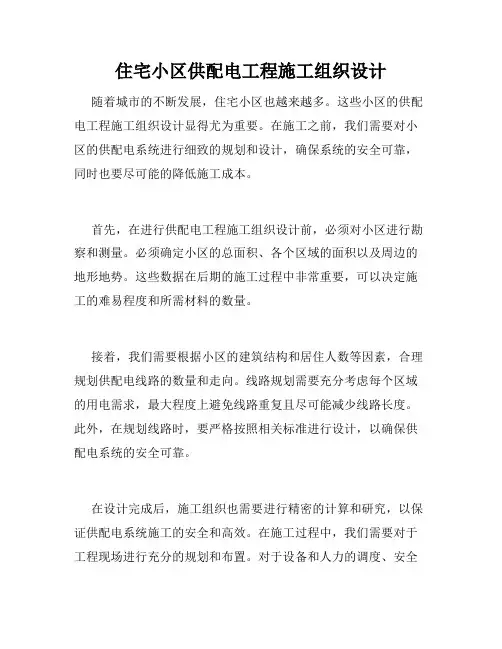 住宅小区供配电工程施工组织设计

随着城市的不断发展，住宅小区也越来越多。这些小区的供配电工程施工组织设计显得尤为重要。在施工之前，我们需要对小区的供配电系统进行细致的规划和设计，确保系统的安全可靠，同时也要尽可能的降低施工成本。

首先，在进行供配电工程施工组织设计前，必须对小区进行勘察和测量。必须确定小区的总面积、各个区域的面积以及周边的地形地势。这些数据在后期的施工过程中非常重要，可以决定施工的难易程度和所需材料的数量。

接着，我们需要根据小区的建筑结构和居住人数等因素，合理规划供配电线路的数量和走向。线路规划需要充分考虑每个区域的用电需求，最大程度上避免线路重复且尽可能减少线路长度。此外，在规划线路时，要严格按照相关标准进行设计，以确保供配电系统的安全可靠。

在设计完成后，施工组织也需要进行精密的计算和研究，以保证供配电系统施工的安全和高效。在施工过程中，我们需要对于工程现场进行充分的规划和布置。对于设备和人力的调度、安全